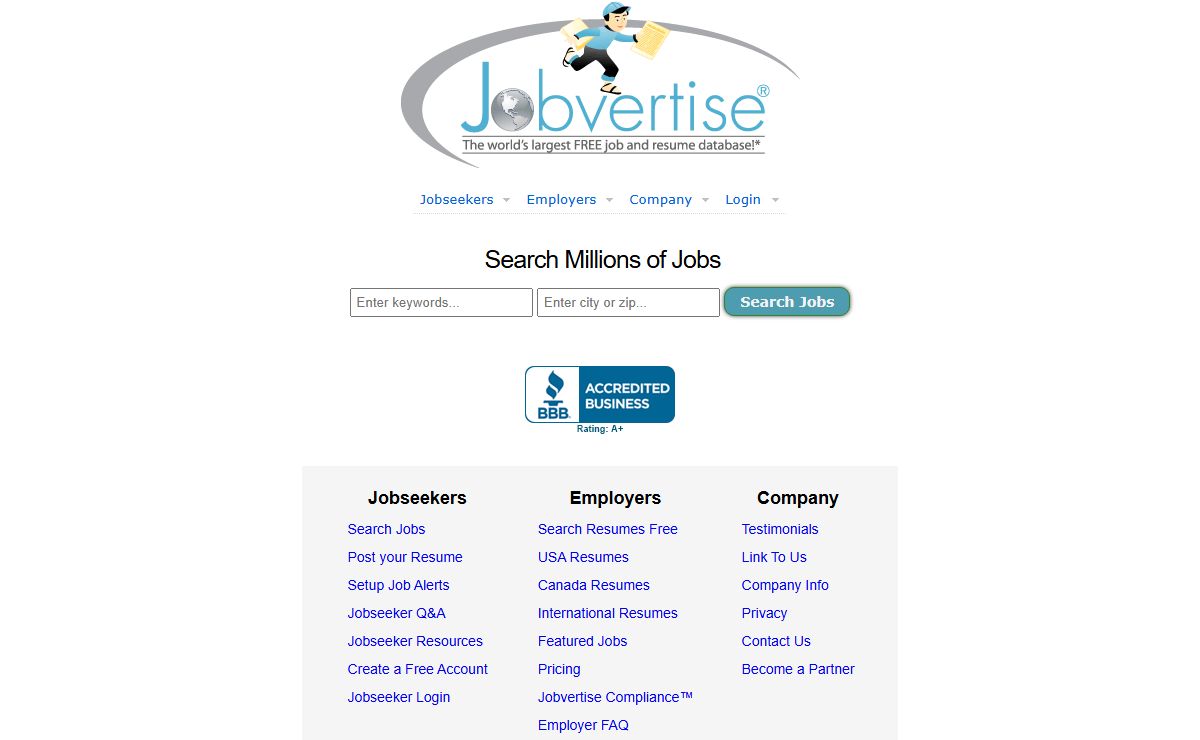 Jobvertise®
The world's largest FREE job and resume database!*

Jobseekers Employers Company Login

Search Millions of Jobs

Enter keywords... Enter city or zip... Search Jobs

BBB ACCREDITED BUSINESS
Rating: A+

Jobseekers
Search Jobs
Post your Resume
Setup Job Alerts
Jobseeker Q&A
Jobseeker Resources
Create a Free Account
Jobseeker Login

Employers
Search Resumes Free
USA Resumes
Canada Resumes
International Resumes
Featured Jobs
Pricing
Jobvertise Compliance™
Employer FAQ

Company
Testimonials
Link To Us
Company Info
Privacy
Contact Us
Become a Partner